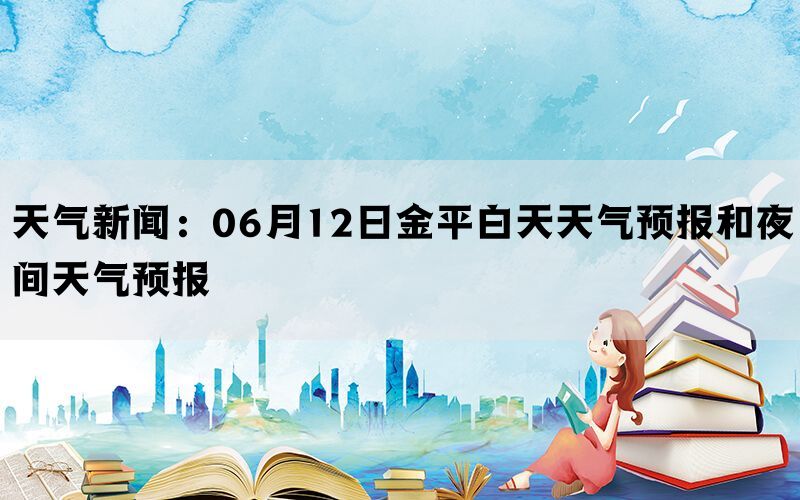 天气新闻：06月12日金平白天天气预报和夜间天气预报